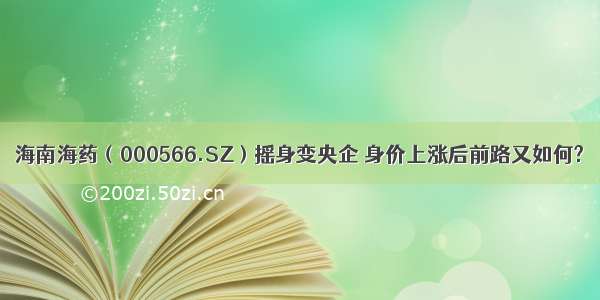 海南海药（000566.SZ）摇身变央企 身价上涨后前路又如何?

©200zi.50zi.cn